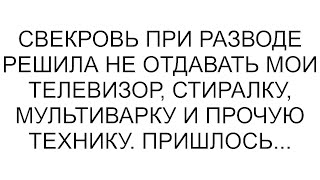 СВЕКРОВЬ ПРИ РАЗВОДЕ РЕШИЛА НЕ ОТДАВАТЬ МОИ ТЕЛЕВИЗОР, СТИРАЛКУ, МУЛЬТИВАРКУ И ПРОЧУЮ ТЕХНИКУ. ПРИШЛОСЬ...